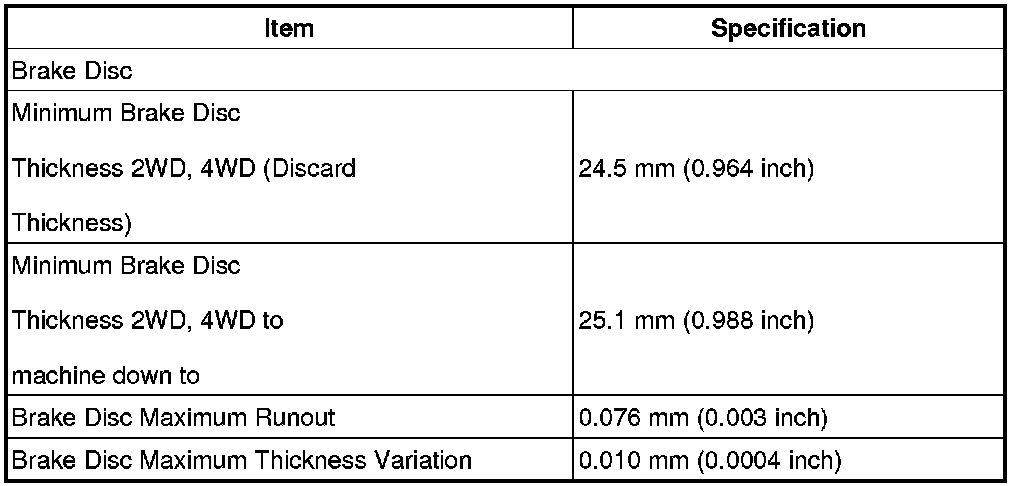 | Item | Specification |
|---|---|
| Brake Disc | |
| Minimum Brake Disc Thickness 2WD, 4WD (Discard Thickness) | 24.5 mm (0.964 inch) |
| Minimum Brake Disc Thickness 2WD, 4WD to machine down to | 25.1 mm (0.988 inch) |
| Brake Disc Maximum Runout | 0.076 mm (0.003 inch) |
| Brake Disc Maximum Thickness Variation | 0.010 mm (0.0004 inch) |